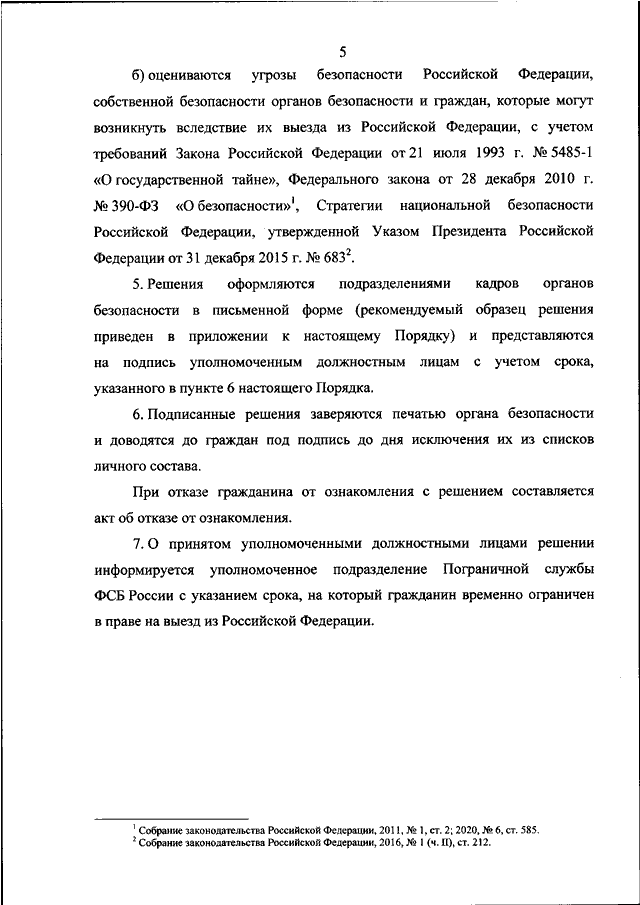 5

б) оцениваются угрозы безопасности Российской Федерации, собственной безопасности органов безопасности и граждан, которые могут возникнуть вследствие их выезда из Российской Федерации, с учетом требований Закона Российской Федерации от 21 июля 1993 г. № 5485-1 «О государственной тайне», Федерального закона от 28 декабря 2010 г. № 390-ФЗ «О безопасности»$^1$, Стратегии национальной безопасности Российской Федерации, утвержденной Указом Президента Российской Федерации от 31 декабря 2015 г. № 683$^2$.

5. Решения оформляются подразделениями кадров органов безопасности в письменной форме (рекомендуемый образец решения приведен в приложении к настоящему Порядку) и представляются на подпись уполномоченным должностным лицам с учетом срока, указанного в пункте 6 настоящего Порядка.

6. Подписанные решения заверяются печатью органа безопасности и доводятся до граждан под подпись до дня исключения их из списков личного состава.

При отказе гражданина от ознакомления с решением составляется акт об отказе от ознакомления.

7. О принятом уполномоченными должностными лицами решении информируется уполномоченное подразделение Пограничной службы ФСБ России с указанием срока, на который гражданин временно ограничен в праве на выезд из Российской Федерации.

$^1$ Собрание законодательства Российской Федерации, 2011, № 1, ст. 2; 2020, № 6, ст. 585.
$^2$ Собрание законодательства Российской Федерации, 2016, № 1 (ч. II), ст. 212.